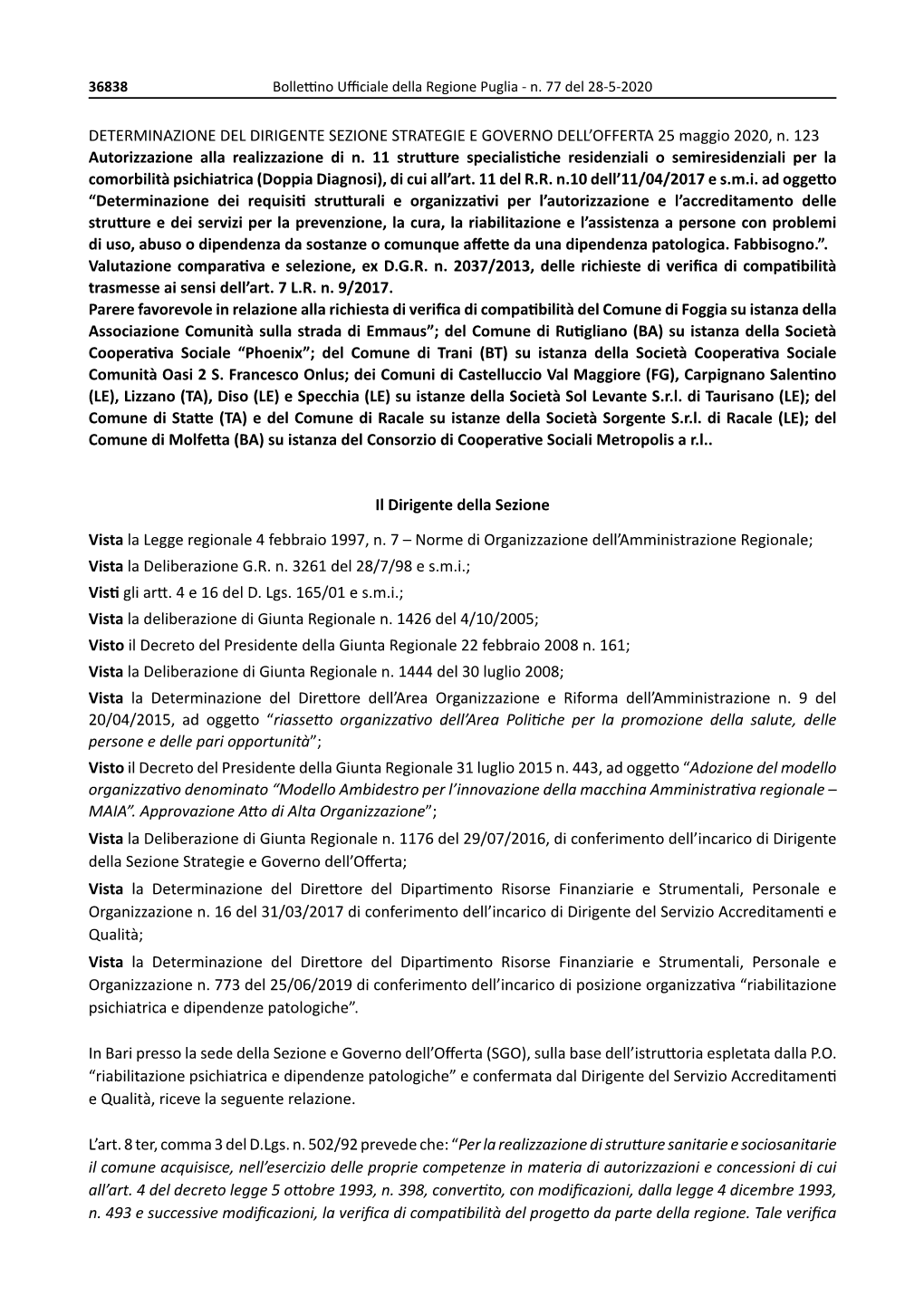 36838 Bollettino Ufficiale della Regione Puglia - n. 77 del 28-5-2020

DETERMINAZIONE DEL DIRIGENTE SEZIONE STRATEGIE E GOVERNO DELL'OFFERTA 25 maggio 2020, n. 123
Autorizzazione alla realizzazione di n. 11 strutture specialistiche residenziali o semiresidenziali per la comorbilità psichiatrica (Doppia Diagnosi), di cui all'art. 11 del R.R. n.10 dell'11/04/2017 e s.m.i. ad oggetto "Determinazione dei requisiti strutturali e organizzativi per l'autorizzazione e l'accreditamento delle strutture e dei servizi per la prevenzione, la cura, la riabilitazione e l'assistenza a persone con problemi di uso, abuso o dipendenza da sostanze o comunque affette da una dipendenza patologica. Fabbisogno.". Valutazione comparativa e selezione, ex D.G.R. n. 2037/2013, delle richieste di verifica di compatibilità trasmesse ai sensi dell'art. 7 L.R. n. 9/2017.
Parere favorevole in relazione alla richiesta di verifica di compatibilità del Comune di Foggia su istanza della Associazione Comunità sulla strada di Emmaus"; del Comune di Rutigliano (BA) su istanza della Società Cooperativa Sociale "Phoenix"; del Comune di Trani (BT) su istanza della Società Cooperativa Sociale Comunità Oasi 2 S. Francesco Onlus; dei Comuni di Castelluccio Val Maggiore (FG), Carpignano Salentino (LE), Lizzano (TA), Diso (LE) e Specchia (LE) su istanze della Società Sol Levante S.r.l. di Taurisano (LE); del Comune di Statte (TA) e del Comune di Racale su istanze della Società Sorgente S.r.l. di Racale (LE); del Comune di Molfetta (BA) su istanza del Consorzio di Cooperative Sociali Metropolis a r.l..

Il Dirigente della Sezione

Vista la Legge regionale 4 febbraio 1997, n. 7 – Norme di Organizzazione dell'Amministrazione Regionale;
Vista la Deliberazione G.R. n. 3261 del 28/7/98 e s.m.i.;
Visti gli artt. 4 e 16 del D. Lgs. 165/01 e s.m.i.;
Vista la deliberazione di Giunta Regionale n. 1426 del 4/10/2005;
Visto il Decreto del Presidente della Giunta Regionale 22 febbraio 2008 n. 161;
Vista la Deliberazione di Giunta Regionale n. 1444 del 30 luglio 2008;
Vista la Determinazione del Direttore dell'Area Organizzazione e Riforma dell'Amministrazione n. 9 del 20/04/2015, ad oggetto "riassetto organizzativo dell'Area Politiche per la promozione della salute, delle persone e delle pari opportunità";
Visto il Decreto del Presidente della Giunta Regionale 31 luglio 2015 n. 443, ad oggetto "Adozione del modello organizzativo denominato "Modello Ambidestro per l'innovazione della macchina Amministrativa regionale – MAIA". Approvazione Atto di Alta Organizzazione";
Vista la Deliberazione di Giunta Regionale n. 1176 del 29/07/2016, di conferimento dell'incarico di Dirigente della Sezione Strategie e Governo dell'Offerta;
Vista la Determinazione del Direttore del Dipartimento Risorse Finanziarie e Strumentali, Personale e Organizzazione n. 16 del 31/03/2017 di conferimento dell'incarico di Dirigente del Servizio Accreditamenti e Qualità;
Vista la Determinazione del Direttore del Dipartimento Risorse Finanziarie e Strumentali, Personale e Organizzazione n. 773 del 25/06/2019 di conferimento dell'incarico di posizione organizzativa "riabilitazione psichiatrica e dipendenze patologiche".

In Bari presso la sede della Sezione e Governo dell'Offerta (SGO), sulla base dell'istruttoria espletata dalla P.O. "riabilitazione psichiatrica e dipendenze patologiche" e confermata dal Dirigente del Servizio Accreditamenti e Qualità, riceve la seguente relazione.

L'art. 8 ter, comma 3 del D.Lgs. n. 502/92 prevede che: "Per la realizzazione di strutture sanitarie e sociosanitarie il comune acquisisce, nell'esercizio delle proprie competenze in materia di autorizzazioni e concessioni di cui all'art. 4 del decreto legge 5 ottobre 1993, n. 398, convertito, con modificazioni, dalla legge 4 dicembre 1993, n. 493 e successive modificazioni, la verifica di compatibilità del progetto da parte della regione. Tale verifica